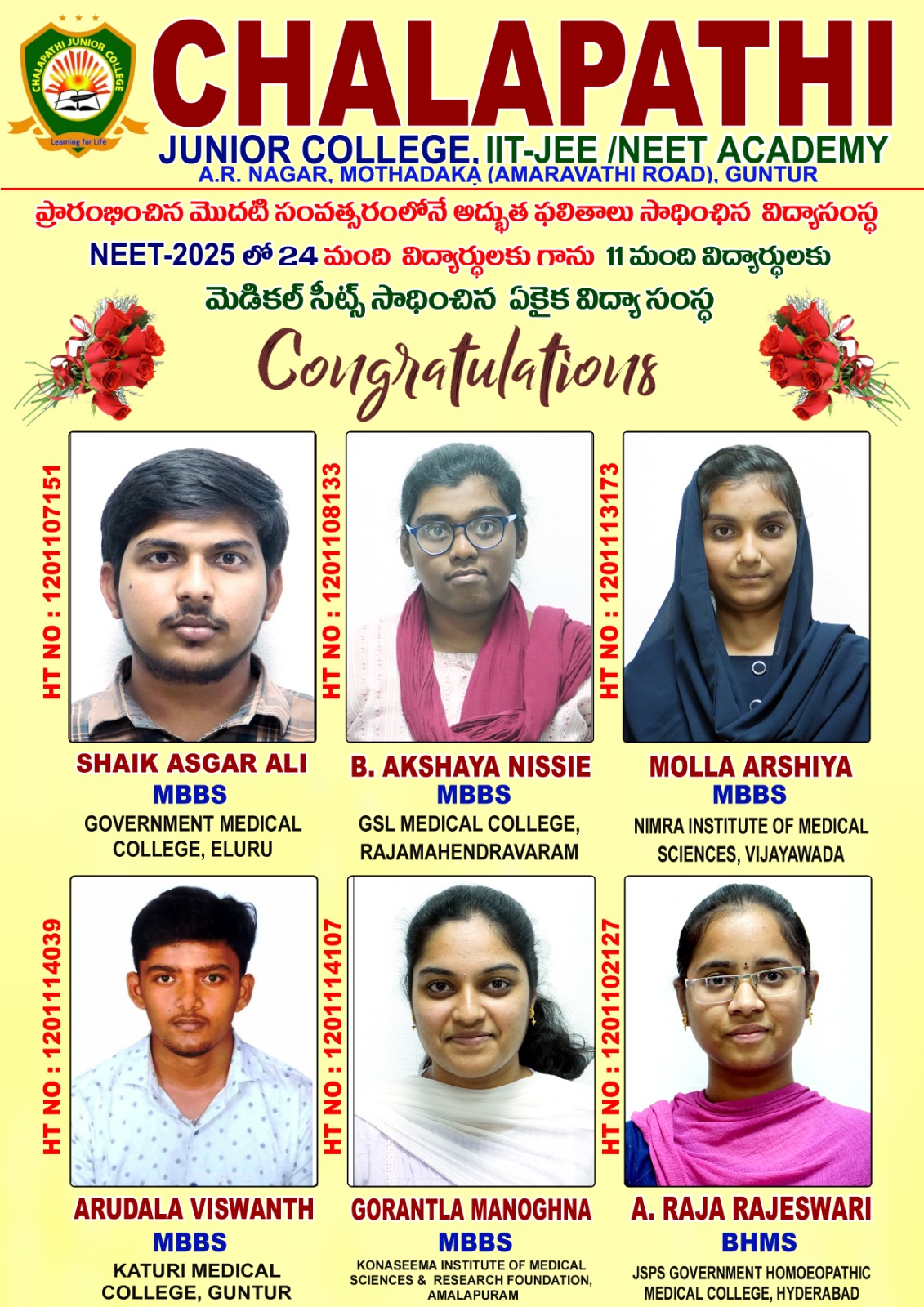 CHALAPATHI JUNIOR COLLEGE
Learning for Life

CHALAPATHI
JUNIOR COLLEGE. IIT-JEE /NEET ACADEMY
A.R. NAGAR, MOTHADAKA (AMARAVATHI ROAD), GUNTUR

ప్రారంభించిన మొదటి సంవత్సరంలోనే అద్భుత ఫలితాలు సాధించిన విద్యాసంస్థ
NEET-2025 లో 24 మంది విద్యార్థులకు గాను 11 మంది విద్యార్థులకు
మెడికల్ సీట్స్ సాధించిన ఏకైక విద్యా సంస్థ

Congratulations

HT NO : 1201107151
SHAIK ASGAR ALI
MBBS
GOVERNMENT MEDICAL COLLEGE, ELURU

HT NO : 1201108133
B. AKSHAYA NISSIE
MBBS
GSL MEDICAL COLLEGE, RAJAMAHENDRAVARAM

HT NO : 1201113173
MOLLA ARSHIYA
MBBS
NIMRA INSTITUTE OF MEDICAL SCIENCES, VIJAYAWADA

HT NO : 1201114039
ARUDALA VISWANTH
MBBS
KATURI MEDICAL COLLEGE, GUNTUR

HT NO : 1201114107
GORANTLA MANOGHNA
MBBS
KONASEEMA INSTITUTE OF MEDICAL SCIENCES & RESEARCH FOUNDATION, AMALAPURAM

HT NO : 1201102127
A. RAJA RAJESWARI
BHMS
JSPS GOVERNMENT HOMOEOPATHIC MEDICAL COLLEGE, HYDERABAD